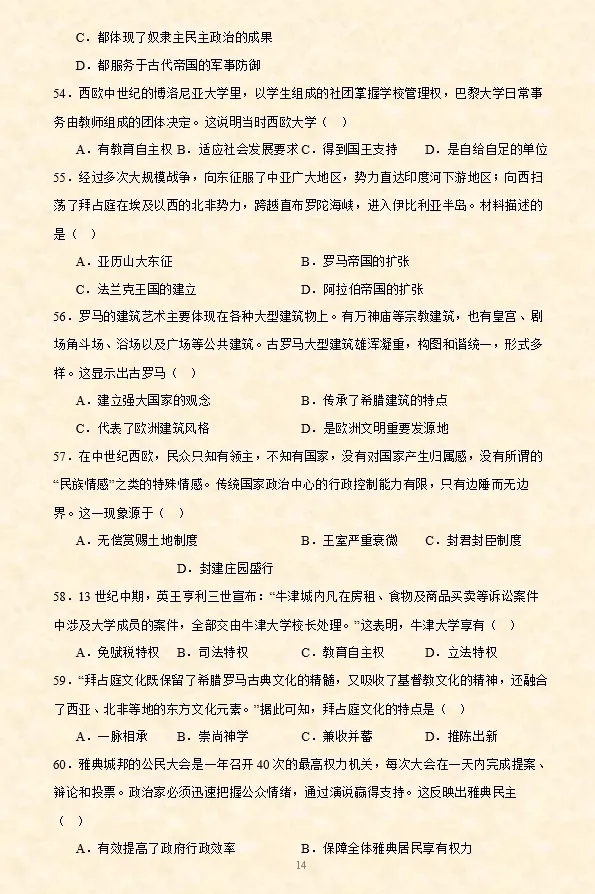 C．都体现了奴隶主民主政治的成果

D．都服务于古代帝国的军事防御

54．西欧中世纪的博洛尼亚大学里，以学生组成的社团掌握学校管理权，巴黎大学日常事务由教师组成的团体决定。这说明当时西欧大学（　）

A．有教育自主权 B．适应社会发展要求 C．得到国王支持　　D．是自给自足的单位

55．经过多次大规模战争，向东征服了中亚广大地区，势力直达印度河下游地区；向西扫荡了拜占庭在埃及以西的北非势力，跨越直布罗陀海峡，进入伊比利亚半岛。材料描述的是（　）

A．亚历山大东征　　　　　　B．罗马帝国的扩张

C．法兰克王国的建立　　　　D．阿拉伯帝国的扩张

56．罗马的建筑艺术主要体现在各种大型建筑物上。有万神庙等宗教建筑，也有皇宫、剧场角斗场、浴场以及广场等公共建筑。古罗马大型建筑雄浑凝重，构图和谐统一，形式多样。这显示出古罗马（　）

A．建立强大国家的观念　　　　B．传承了希腊建筑的特点

C．代表了欧洲建筑风格　　　　D．是欧洲文明重要发源地

57．在中世纪西欧，民众只知有领主，不知有国家，没有对国家产生归属感，没有所谓的“民族情感”之类的特殊情感。传统国家政治中心的行政控制能力有限，只有边陲而无边界。这一现象源于（　）

A．无偿赏赐土地制度　　　　B．王室严重衰微　　C．封君封臣制度

D．封建庄园盛行

58．13 世纪中期，英王亨利三世宣布：“牛津城内凡在房租、食物及商品买卖等诉讼案件中涉及大学成员的案件，全部交由牛津大学校长处理。”这表明，牛津大学享有（　）

A．免赋税特权　B．司法特权　　C．教育自主权　　D．立法特权

59．“拜占庭文化既保留了希腊罗马古典文化的精髓，又吸收了基督教文化的精神，还融合了西亚、北非等地的东方文化元素。”据此可知，拜占庭文化的特点是（　）

A．一脉相承　　B．崇尚神学　　C．兼收并蓄　　D．推陈出新

60．雅典城邦的公民大会是一年召开 40 次的最高权力机关，每次大会在一天内完成提案、辩论和投票。政治家必须迅速把握公众情绪，通过演说赢得支持。这反映出雅典民主（　）

A．有效提高了政府行政效率　　　　B．保障全体雅典居民享有权力

14